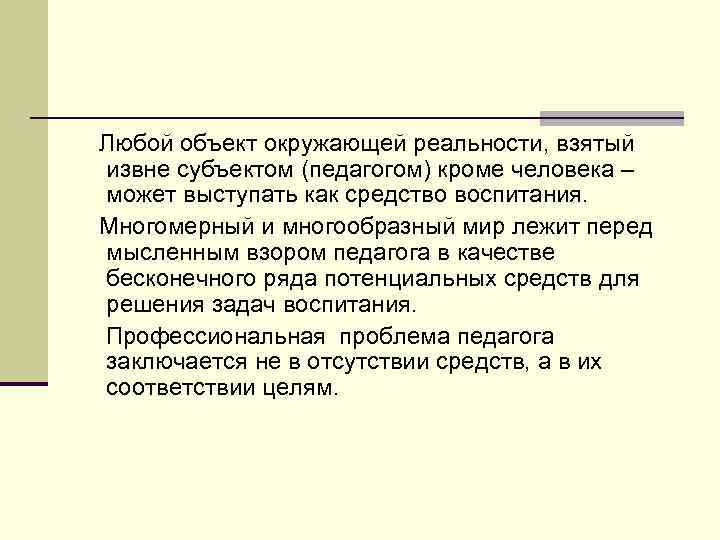 Любой объект окружающей реальности, взятый извне субъектом (педагогом) кроме человека – может выступать как средство воспитания.

Многомерный и многообразный мир лежит перед мысленным взором педагога в качестве бесконечного ряда потенциальных средств для решения задач воспитания.

Профессиональная проблема педагога заключается не в отсутствии средств, а в их соответствии целям.